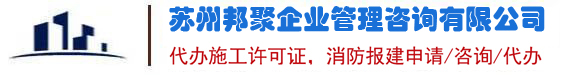 苏州邦聚企业管理咨询有限公司
代办施工许可证，消防报建申请/咨询/代办